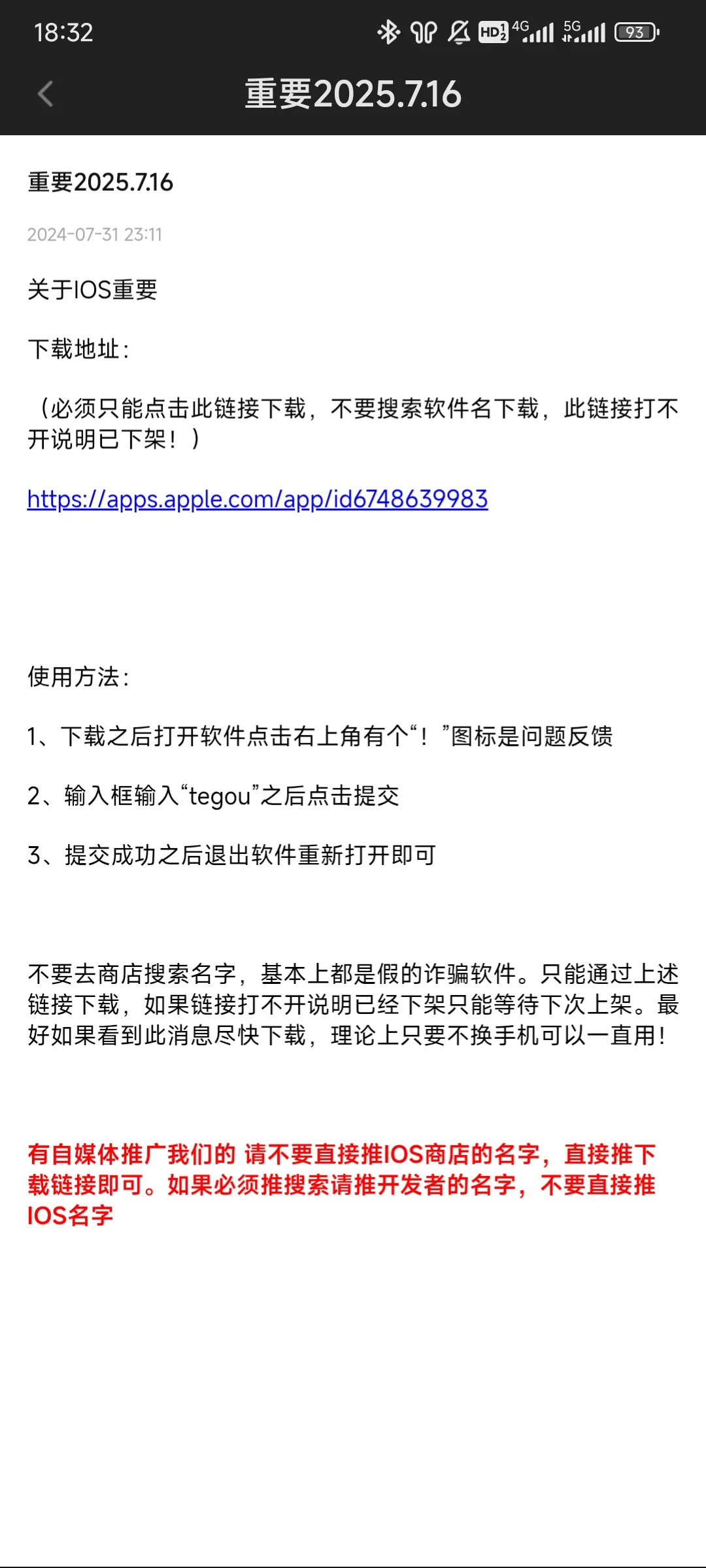 18:32 HD 4G 5G 93

重要2025.7.16

重要2025.7.16

2024-07-31 23:11

关于IOS重要

下载地址：

（必须只能点击此链接下载，不要搜索软件名下载，此链接打不开说明已下架！）

https://apps.apple.com/app/id6748639983

使用方法：

1、下载之后打开软件点击右上角有个“！”图标是问题反馈

2、输入框输入“tegou”之后点击提交

3、提交成功之后退出软件重新打开即可

不要去商店搜索名字，基本上都是假的诈骗软件。只能通过上述链接下载，如果链接打不开说明已经下架只能等待下次上架。最好如果看到此消息尽快下载，理论上只要不换手机可以一直用！

有自媒体推广我们的 请不要直接推IOS商店的名字，直接推下载链接即可。如果必须推搜索请推开发者的名字，不要直接推IOS名字